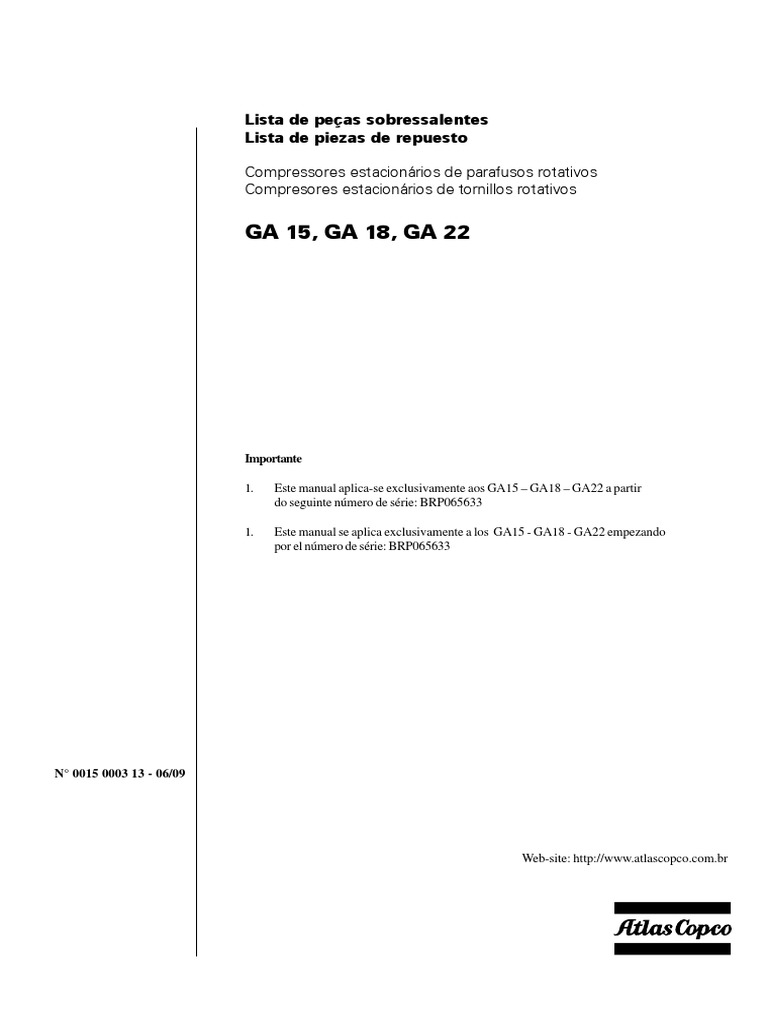 Lista de peças sobressalentes
Lista de piezas de repuesto

Compressores estacionários de parafusos rotativos
Compresores estacionários de tornillos rotativos

GA 15, GA 18, GA 22

Importante

1. Este manual aplica-se exclusivamente aos GA15 – GA18 – GA22 a partir do seguinte número de série: BRP065633

1. Este manual se aplica exclusivamente a los GA15 - GA18 - GA22 empezando por el número de série: BRP065633

N° 0015 0003 13 - 06/09

Web-site: http://www.atlascopco.com.br

Atlas Copco